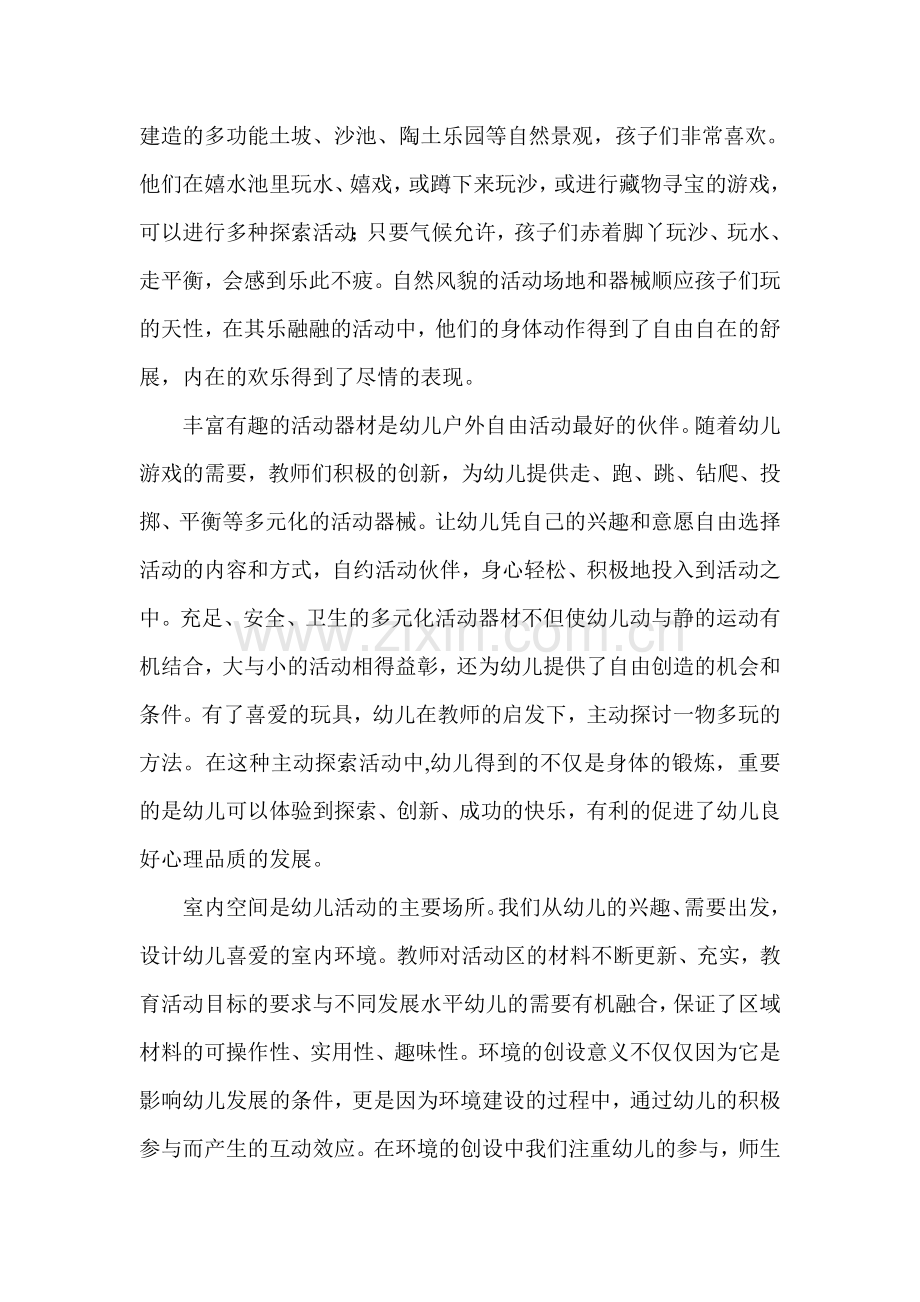 建造的多功能土坡、沙池、陶土乐园等自然景观，孩子们非常喜欢。他们在嬉水池里玩水、嬉戏，或蹲下来玩沙，或进行藏物寻宝的游戏，可以进行多种探索活动;只要气候允许，孩子们赤着脚丫玩沙、玩水、走平衡，会感到乐此不疲。自然风貌的活动场地和器械顺应孩子们玩的天性，在其乐融融的活动中，他们的身体动作得到了自由自在的舒展，内在的欢乐得到了尽情的表现。

丰富有趣的活动器材是幼儿户外自由活动最好的伙伴。随着幼儿游戏的需要，教师们积极的创新，为幼儿提供走、跑、跳、钻爬、投掷、平衡等多元化的活动器械。让幼儿凭自己的兴趣和意愿自由选择活动的内容和方式，自约活动伙伴，身心轻松、积极地投入到活动之中。充足、安全、卫生的多元化活动器材不但使幼儿动与静的运动有机结合，大与小的活动相得益彰，还为幼儿提供了自由创造的机会和条件。有了喜爱的玩具，幼儿在教师的启发下，主动探讨一物多玩的方法。在这种主动探索活动中,幼儿得到的不仅是身体的锻炼，重要的是幼儿可以体验到探索、创新、成功的快乐，有利的促进了幼儿良好心理品质的发展。

室内空间是幼儿活动的主要场所。我们从幼儿的兴趣、需要出发，设计幼儿喜爱的室内环境。教师对活动区的材料不断更新、充实，教育活动目标的要求与不同发展水平幼儿的需要有机融合，保证了区域材料的可操作性、实用性、趣味性。环境的创设意义不仅仅因为它是影响幼儿发展的条件，更是因为环境建设的过程中，通过幼儿的积极参与而产生的互动效应。在环境的创设中我们注重幼儿的参与，师生

www.zixin.com.cn